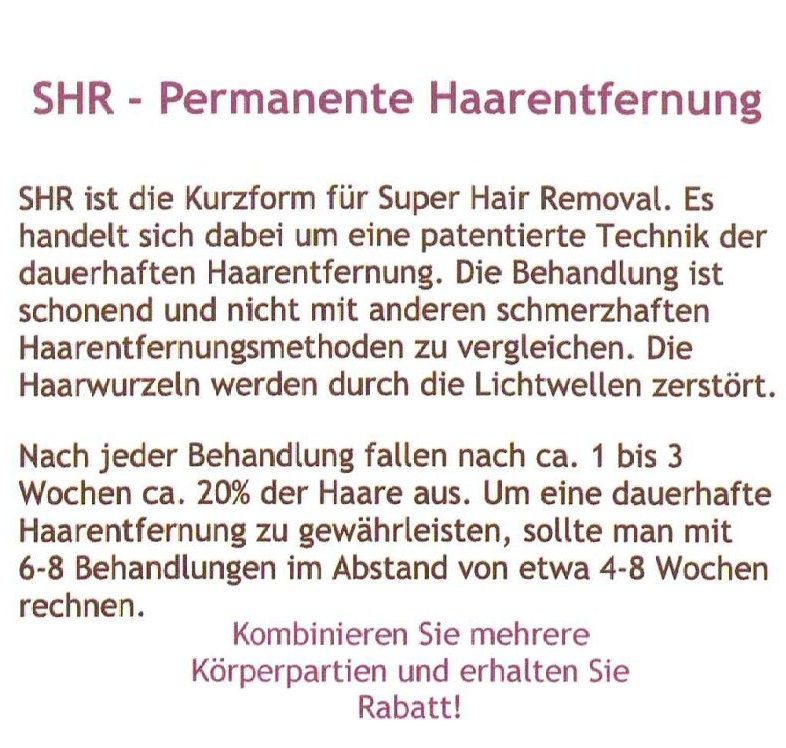 SHR - Permanente Haarentfernung

SHR ist die Kurzform für Super Hair Removal. Es handelt sich dabei um eine patentierte Technik der dauerhaften Haarentfernung. Die Behandlung ist schonend und nicht mit anderen schmerzhaften Haarentfernungsmethoden zu vergleichen. Die Haarwurzeln werden durch die Lichtwellen zerstört.

Nach jeder Behandlung fallen nach ca. 1 bis 3 Wochen ca. 20% der Haare aus. Um eine dauerhafte Haarentfernung zu gewährleisten, sollte man mit 6-8 Behandlungen im Abstand von etwa 4-8 Wochen rechnen.

Kombinieren Sie mehrere
Körperpartien und erhalten Sie
Rabatt!